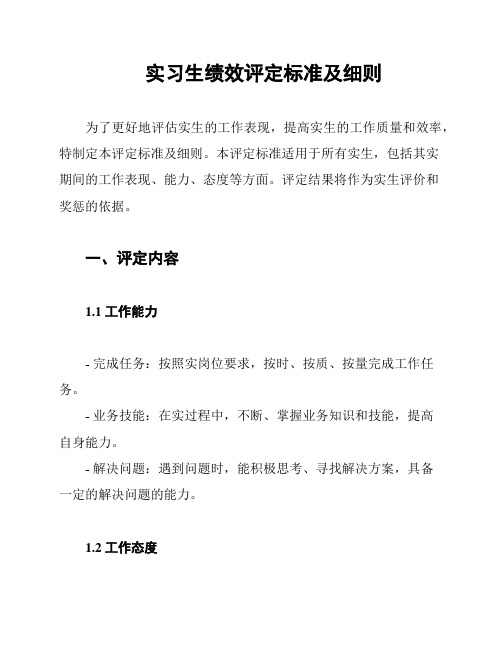 实习生绩效评定标准及细则

为了更好地评估实生的工作表现，提高实生的工作质量和效率，特制定本评定标准及细则。本评定标准适用于所有实生，包括其实期间的工作表现、能力、态度等方面。评定结果将作为实生评价和奖惩的依据。

一、评定内容

1.1 工作能力

- 完成任务：按照实岗位要求，按时、按质、按量完成工作任务。
- 业务技能：在实过程中，不断、掌握业务知识和技能，提高自身能力。
- 解决问题：遇到问题时，能积极思考、寻找解决方案，具备一定的解决问题的能力。

1.2 工作态度